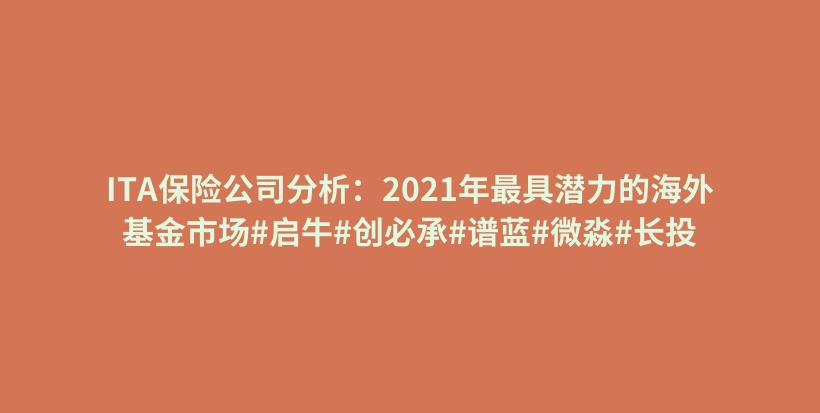 ITA保险公司分析：2021年最具潜力的海外基金市场#启牛#创必承#谱蓝#微淼#长投